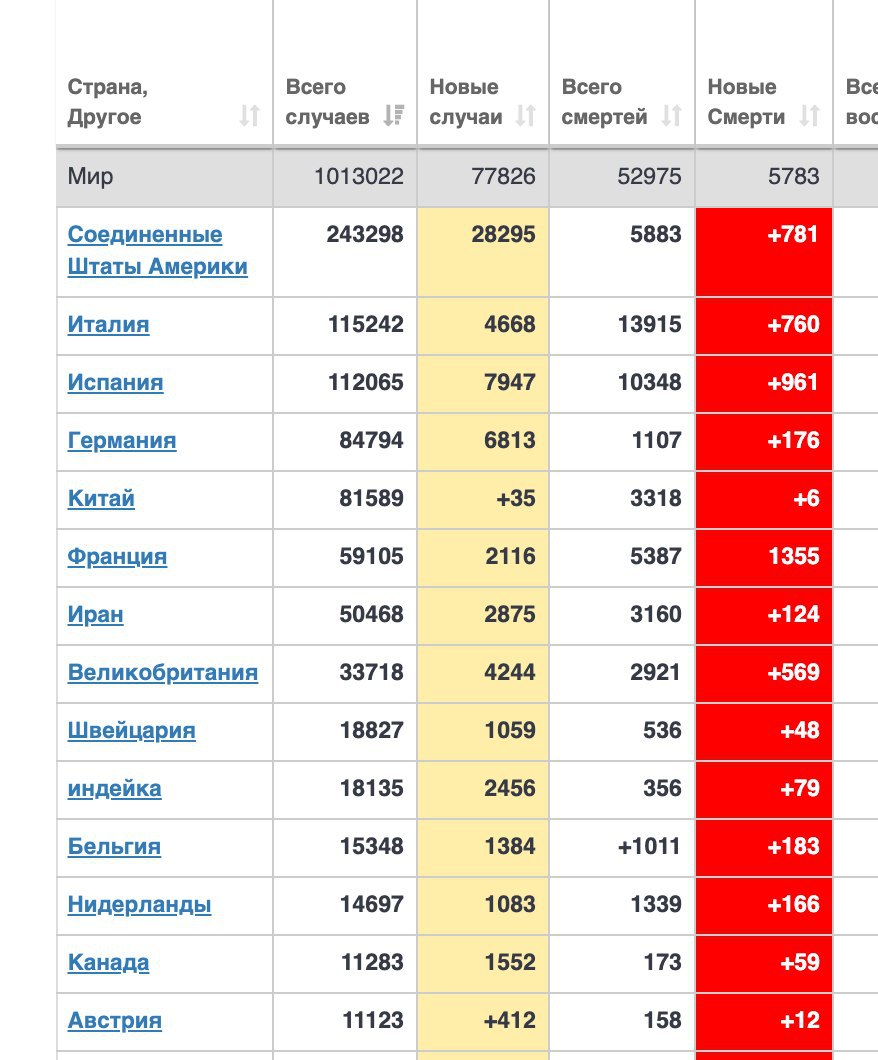 | Страна, Другое | Всего случаев | Новые случаи | Всего смертей | Новые Смерти | Все вос |
|---|---|---|---|---|---|
| Мир | 1013022 | 77826 | 52975 | 5783 | |
| Соединенные Штаты Америки | 243298 | 28295 | 5883 | +781 | |
| Италия | 115242 | 4668 | 13915 | +760 | |
| Испания | 112065 | 7947 | 10348 | +961 | |
| Германия | 84794 | 6813 | 1107 | +176 | |
| Китай | 81589 | +35 | 3318 | +6 | |
| Франция | 59105 | 2116 | 5387 | 1355 | |
| Иран | 50468 | 2875 | 3160 | +124 | |
| Великобритания | 33718 | 4244 | 2921 | +569 | |
| Швейцария | 18827 | 1059 | 536 | +48 | |
| индейка | 18135 | 2456 | 356 | +79 | |
| Бельгия | 15348 | 1384 | +1011 | +183 | |
| Нидерланды | 14697 | 1083 | 1339 | +166 | |
| Канада | 11283 | 1552 | 173 | +59 | |
| Австрия | 11123 | +412 | 158 | +12 | |